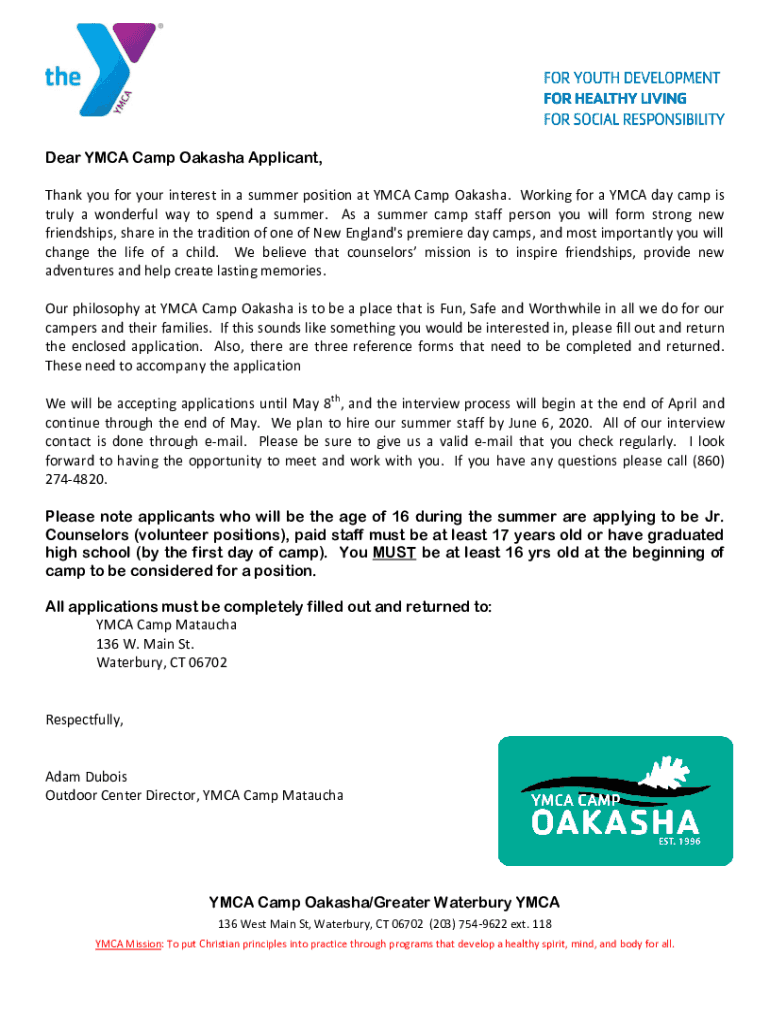 the YMCA

FOR YOUTH DEVELOPMENT
FOR HEALTHY LIVING
FOR SOCIAL RESPONSIBILITY

Dear YMCA Camp Oakasha Applicant,

Thank you for your interest in a summer position at YMCA Camp Oakasha. Working for a YMCA day camp is truly a wonderful way to spend a summer. As a summer camp staff person you will form strong new friendships, share in the tradition of one of New England's premiere day camps, and most importantly you will change the life of a child. We believe that counselors' mission is to inspire friendships, provide new adventures and help create lasting memories.

Our philosophy at YMCA Camp Oakasha is to be a place that is Fun, Safe and Worthwhile in all we do for our campers and their families. If this sounds like something you would be interested in, please fill out and return the enclosed application. Also, there are three reference forms that need to be completed and returned. These need to accompany the application

We will be accepting applications until May 8$^{th}$, and the interview process will begin at the end of April and continue through the end of May. We plan to hire our summer staff by June 6, 2020. All of our interview contact is done through e-mail. Please be sure to give us a valid e-mail that you check regularly. I look forward to having the opportunity to meet and work with you. If you have any questions please call (860) 274-4820.

Please note applicants who will be the age of 16 during the summer are applying to be Jr. Counselors (volunteer positions), paid staff must be at least 17 years old or have graduated high school (by the first day of camp). You MUST be at least 16 yrs old at the beginning of camp to be considered for a position.

All applications must be completely filled out and returned to:
YMCA Camp Mataucha
136 W. Main St.
Waterbury, CT 06702

Respectfully,

Adam Dubois
Outdoor Center Director, YMCA Camp Mataucha

YMCA CAMP
OAKASHA
EST. 1996

YMCA Camp Oakasha/Greater Waterbury YMCA
136 West Main St, Waterbury, CT 06702 (203) 754-9622 ext. 118
YMCA Mission: To put Christian principles into practice through programs that develop a healthy spirit, mind, and body for all.